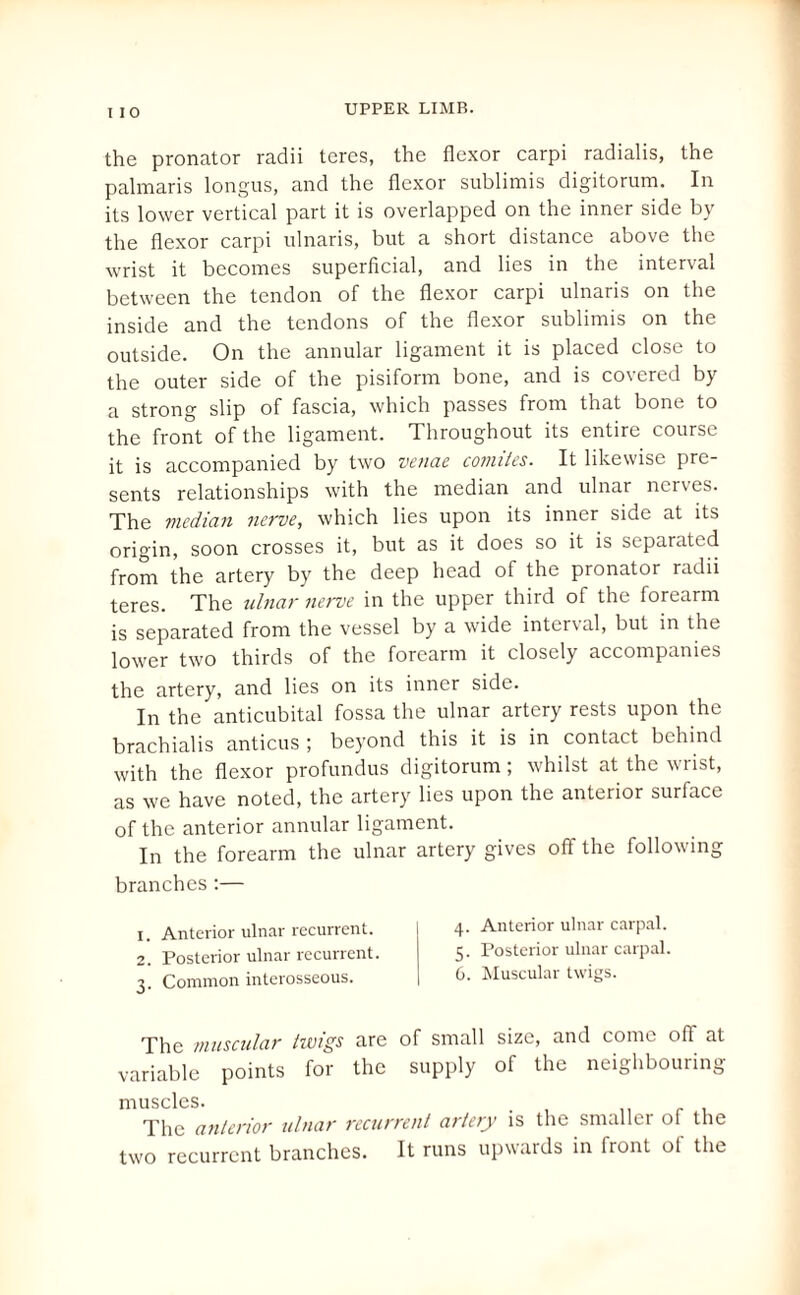 110

UPPER LIMB.

the pronator radii teres, the flexor carpi radialis, the palmaris longus, and the flexor sublimis digitorum. In its lower vertical part it is overlapped on the inner side by the flexor carpi ulnaris, but a short distance above the wrist it becomes superficial, and lies in the interval between the tendon of the flexor carpi ulnaris on the inside and the tendons of the flexor sublimis on the outside. On the annular ligament it is placed close to the outer side of the pisiform bone, and is covered by a strong slip of fascia, which passes from that bone to the front of the ligament. Throughout its entire course it is accompanied by two venae comites. It likewise presents relationships with the median and ulnar nerves. The median nerve, which lies upon its inner side at its origin, soon crosses it, but as it does so it is separated from the artery by the deep head of the pronator radii teres. The ulnar nerve in the upper third of the forearm is separated from the vessel by a wide interval, but in the lower two thirds of the forearm it closely accompanies the artery, and lies on its inner side.

In the anticubital fossa the ulnar artery rests upon the brachialis anticus; beyond this it is in contact behind with the flexor profundus digitorum; whilst at the wrist, as we have noted, the artery lies upon the anterior surface of the anterior annular ligament.

In the forearm the ulnar artery gives off the following branches:—

1. Anterior ulnar recurrent.
2. Posterior ulnar recurrent.
3. Common interosseous.

4. Anterior ulnar carpal.
5. Posterior ulnar carpal.
6. Muscular twigs.

The muscular twigs are of small size, and come off at variable points for the supply of the neighbouring muscles.

The anterior ulnar recurrent artery is the smaller of the two recurrent branches. It runs upwards in front of the